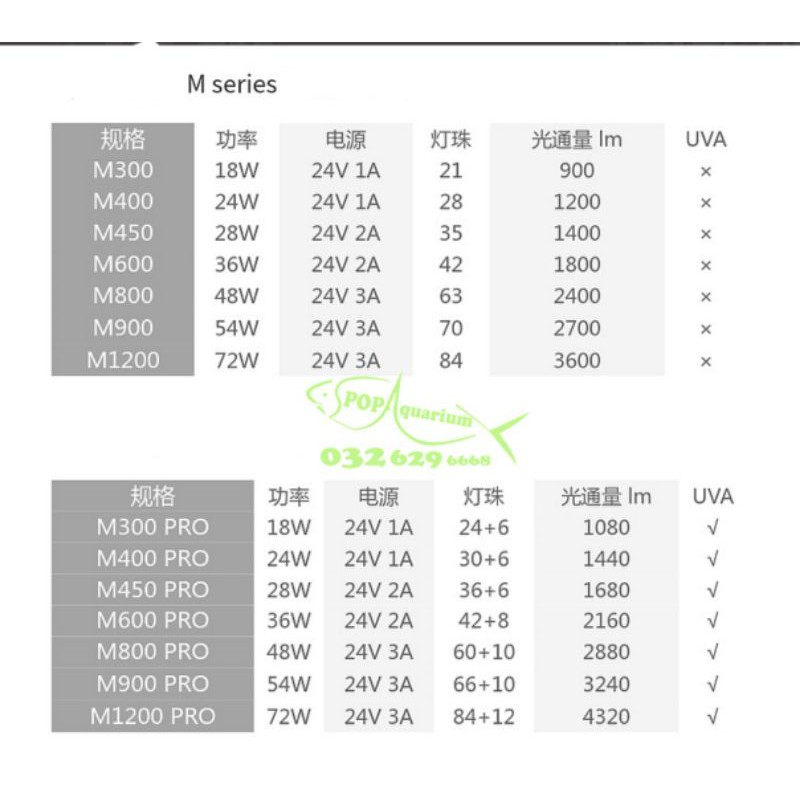 M series

| 规格 | 功率 | 电源 | 灯珠 | 光通量 lm | UVA |
|---|---|---|---|---|---|
| M300 | 18W | 24V 1A | 21 | 900 | × |
| M400 | 24W | 24V 1A | 28 | 1200 | × |
| M450 | 28W | 24V 2A | 35 | 1400 | × |
| M600 | 36W | 24V 2A | 42 | 1800 | × |
| M800 | 48W | 24V 3A | 63 | 2400 | × |
| M900 | 54W | 24V 3A | 70 | 2700 | × |
| M1200 | 72W | 24V 3A | 84 | 3600 | × |

POP Aquarium
032 629 6668

| 规格 | 功率 | 电源 | 灯珠 | 光通量 lm | UVA |
|---|---|---|---|---|---|
| M300 PRO | 18W | 24V 1A | 24+6 | 1080 | √ |
| M400 PRO | 24W | 24V 1A | 30+6 | 1440 | √ |
| M450 PRO | 28W | 24V 2A | 36+6 | 1680 | √ |
| M600 PRO | 36W | 24V 2A | 42+8 | 2160 | √ |
| M800 PRO | 48W | 24V 3A | 60+10 | 2880 | √ |
| M900 PRO | 54W | 24V 3A | 66+10 | 3240 | √ |
| M1200 PRO | 72W | 24V 3A | 84+12 | 4320 | √ |